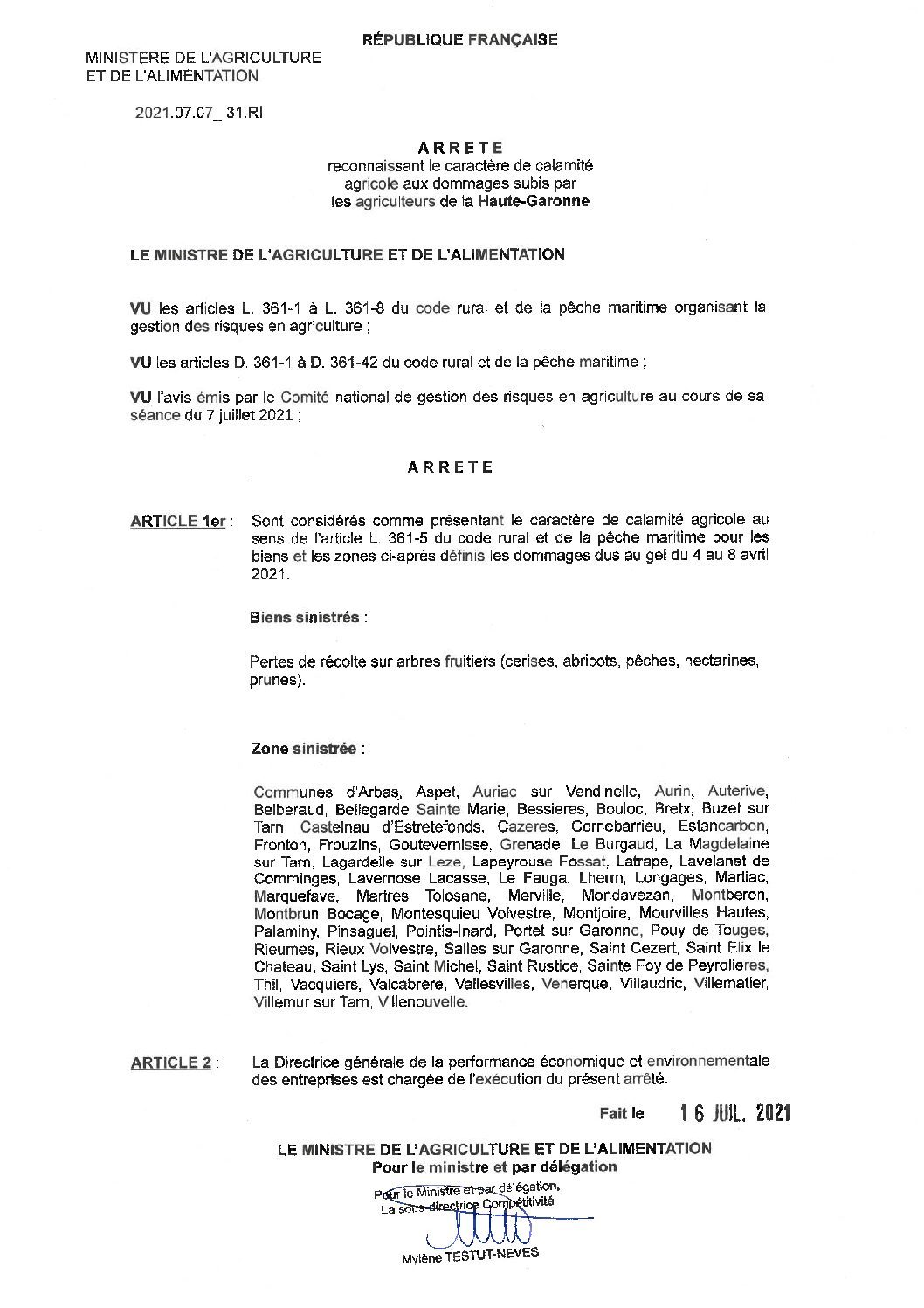 RÉPUBLIQUE FRANÇAISE

MINISTERE DE L'AGRICULTURE
ET DE L'ALIMENTATION

2021.07.07_ 31.RI

ARRETE
reconnaissant le caractère de calamité agricole aux dommages subis par les agriculteurs de la Haute-Garonne

LE MINISTRE DE L'AGRICULTURE ET DE L'ALIMENTATION

VU les articles L. 361-1 à L. 361-8 du code rural et de la pêche maritime organisant la gestion des risques en agriculture ;

VU les articles D. 361-1 à D. 361-42 du code rural et de la pêche maritime ;

VU l'avis émis par le Comité national de gestion des risques en agriculture au cours de sa séance du 7 juillet 2021 ;

ARRETE

ARTICLE 1er : Sont considérés comme présentant le caractère de calamité agricole au sens de l'article L. 361-5 du code rural et de la pêche maritime pour les biens et les zones ci-après définis les dommages dus au gel du 4 au 8 avril 2021.

Biens sinistrés :

Pertes de récolte sur arbres fruitiers (cerises, abricots, pêches, nectarines, prunes).

Zone sinistrée :

Communes d'Arbas, Aspet, Auriac sur Vendinelle, Aurin, Auterive, Belberaud, Bellegarde Sainte Marie, Bessieres, Bouloc, Bretx, Buzet sur Tarn, Castelnau d'Estretefonds, Cazeres, Cornebarrieu, Estancarbon, Fronton, Frouzins, Goutevernisse, Grenade, Le Burgaud, La Magdelaine sur Tarn, Lagardelle sur Leze, Lapeyrouse Fossat, Latrape, Lavelanet de Comminges, Lavernose Lacasse, Le Fauga, Lherm, Longages, Marliac, Marquefave, Martres Tolosane, Merville, Mondavezan, Montberon, Montbrun Bocage, Montesquieu Volvestre, Montjoire, Mourvilles Hautes, Palaminy, Pinsaguel, Pointis-Inard, Portet sur Garonne, Pouy de Touges, Rieumes, Rieux Volvestre, Salles sur Garonne, Saint Cezert, Saint Elix le Chateau, Saint Lys, Saint Michel, Saint Rustice, Sainte Foy de Peyrolieres, Thil, Vacquiers, Valcabrere, Vallesvilles, Venerque, Villaudric, Villematier, Villemur sur Tarn, Villenouvelle.

ARTICLE 2 : La Directrice générale de la performance économique et environnementale des entreprises est chargée de l'exécution du présent arrêté.

Fait le 16 JUIL. 2021

LE MINISTRE DE L'AGRICULTURE ET DE L'ALIMENTATION
Pour le ministre et par délégation

Pour le Ministre et par délégation,
La sous-directrice Compétitivité

Mylène TESTUT-NEVES